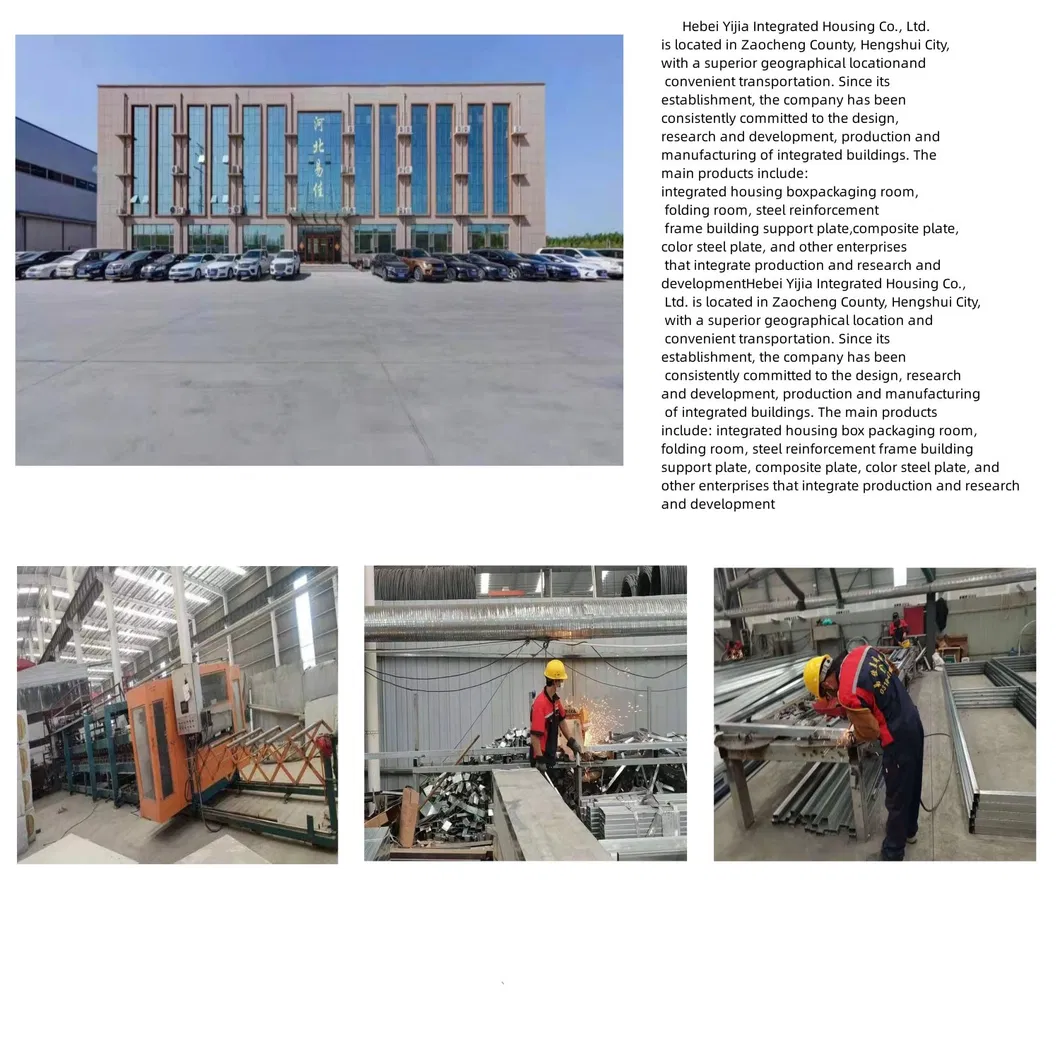 河北易佳

Hebei Yijia Integrated Housing Co., Ltd. is located in Zaocheng County, Hengshui City, with a superior geographical locationand convenient transportation. Since its establishment, the company has been consistently committed to the design, research and development, production and manufacturing of integrated buildings. The main products include: integrated housing boxpackaging room, folding room, steel reinforcement frame building support plate,composite plate, color steel plate, and other enterprises that integrate production and research and developmentHebei Yijia Integrated Housing Co., Ltd. is located in Zaocheng County, Hengshui City, with a superior geographical location and convenient transportation. Since its establishment, the company has been consistently committed to the design, research and development, production and manufacturing of integrated buildings. The main products include: integrated housing box packaging room, folding room, steel reinforcement frame building support plate, composite plate, color steel plate, and other enterprises that integrate production and research and development